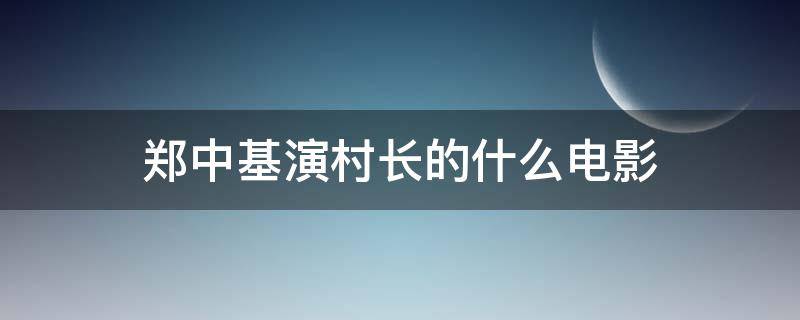 郑中基演村长的什么电影